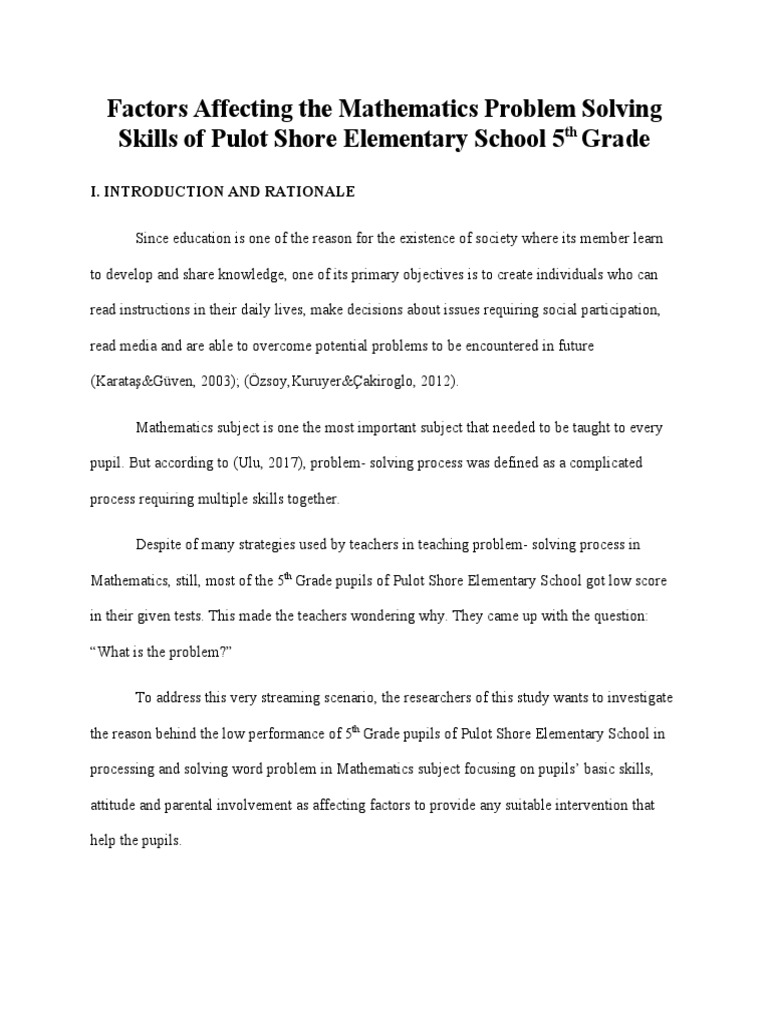 Factors Affecting the Mathematics Problem Solving Skills of Pulot Shore Elementary School 5$^{th}$ Grade

I. INTRODUCTION AND RATIONALE

Since education is one of the reason for the existence of society where its member learn to develop and share knowledge, one of its primary objectives is to create individuals who can read instructions in their daily lives, make decisions about issues requiring social participation, read media and are able to overcome potential problems to be encountered in future (Karataş&Güven, 2003); (Özsoy,Kuruyer&Çakiroglo, 2012).

Mathematics subject is one the most important subject that needed to be taught to every pupil. But according to (Ulu, 2017), problem- solving process was defined as a complicated process requiring multiple skills together.

Despite of many strategies used by teachers in teaching problem- solving process in Mathematics, still, most of the 5$^{th}$ Grade pupils of Pulot Shore Elementary School got low score in their given tests. This made the teachers wondering why. They came up with the question: "What is the problem?"

To address this very streaming scenario, the researchers of this study wants to investigate the reason behind the low performance of 5$^{th}$ Grade pupils of Pulot Shore Elementary School in processing and solving word problem in Mathematics subject focusing on pupils' basic skills, attitude and parental involvement as affecting factors to provide any suitable intervention that help the pupils.